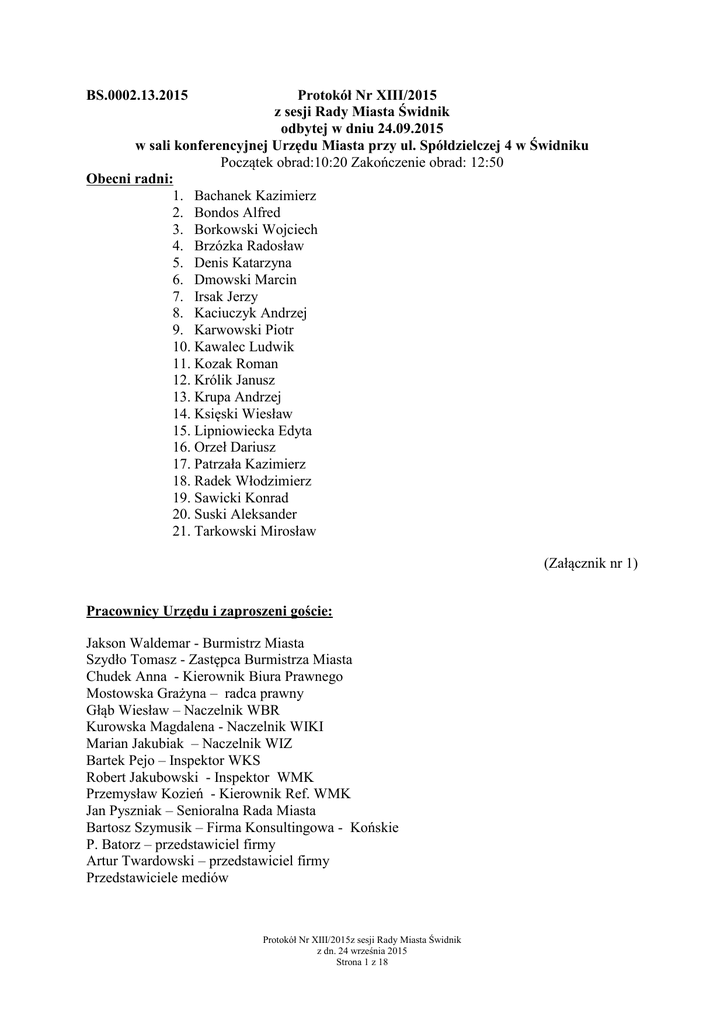 BS.0002.13.2015

Protokół Nr XIII/2015
z sesji Rady Miasta Świdnik
odbytej w dniu 24.09.2015
w sali konferencyjnej Urzędu Miasta przy ul. Spółdzielczej 4 w Świdniku
Początek obrad:10:20 Zakończenie obrad: 12:50

Obecni radni:
1. Bachanek Kazimierz
2. Bondos Alfred
3. Borkowski Wojciech
4. Brzózka Radosław
5. Denis Katarzyna
6. Dmowski Marcin
7. Irsak Jerzy
8. Kaciuczyk Andrzej
9. Karwowski Piotr
10. Kawalec Ludwik
11. Kozak Roman
12. Królik Janusz
13. Krupa Andrzej
14. Księski Wiesław
15. Lipniowiecka Edyta
16. Orzeł Dariusz
17. Patrzała Kazimierz
18. Radek Włodzimierz
19. Sawicki Konrad
20. Suski Aleksander
21. Tarkowski Mirosław

(Załącznik nr 1)

Pracownicy Urzędu i zaproszeni goście:

Jakson Waldemar - Burmistrz Miasta
Szydło Tomasz - Zastępca Burmistrza Miasta
Chudek Anna - Kierownik Biura Prawnego
Mostowska Grażyna – radca prawny
Głąb Wiesław – Naczelnik WBR
Kurowska Magdalena - Naczelnik WIKI
Marian Jakubiak – Naczelnik WIZ
Bartek Pejo – Inspektor WKS
Robert Jakubowski - Inspektor WMK
Przemysław Kozień - Kierownik Ref. WMK
Jan Pyszniak – Senioralna Rada Miasta
Bartosz Szymusik – Firma Konsultingowa - Końskie
P. Batorz – przedstawiciel firmy
Artur Twardowski – przedstawiciel firmy
Przedstawiciele mediów

Protokół Nr XIII/2015z sesji Rady Miasta Świdnik
z dn. 24 września 2015
Strona 1 z 18